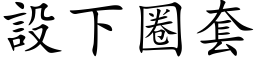 設下圈套